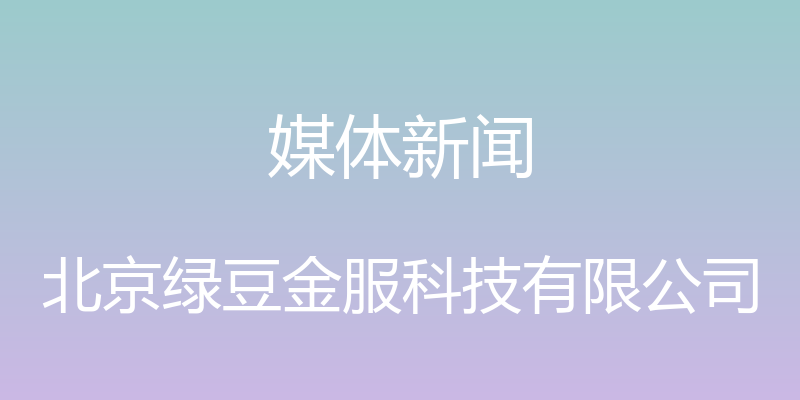 媒体新闻

北京绿豆金服科技有限公司